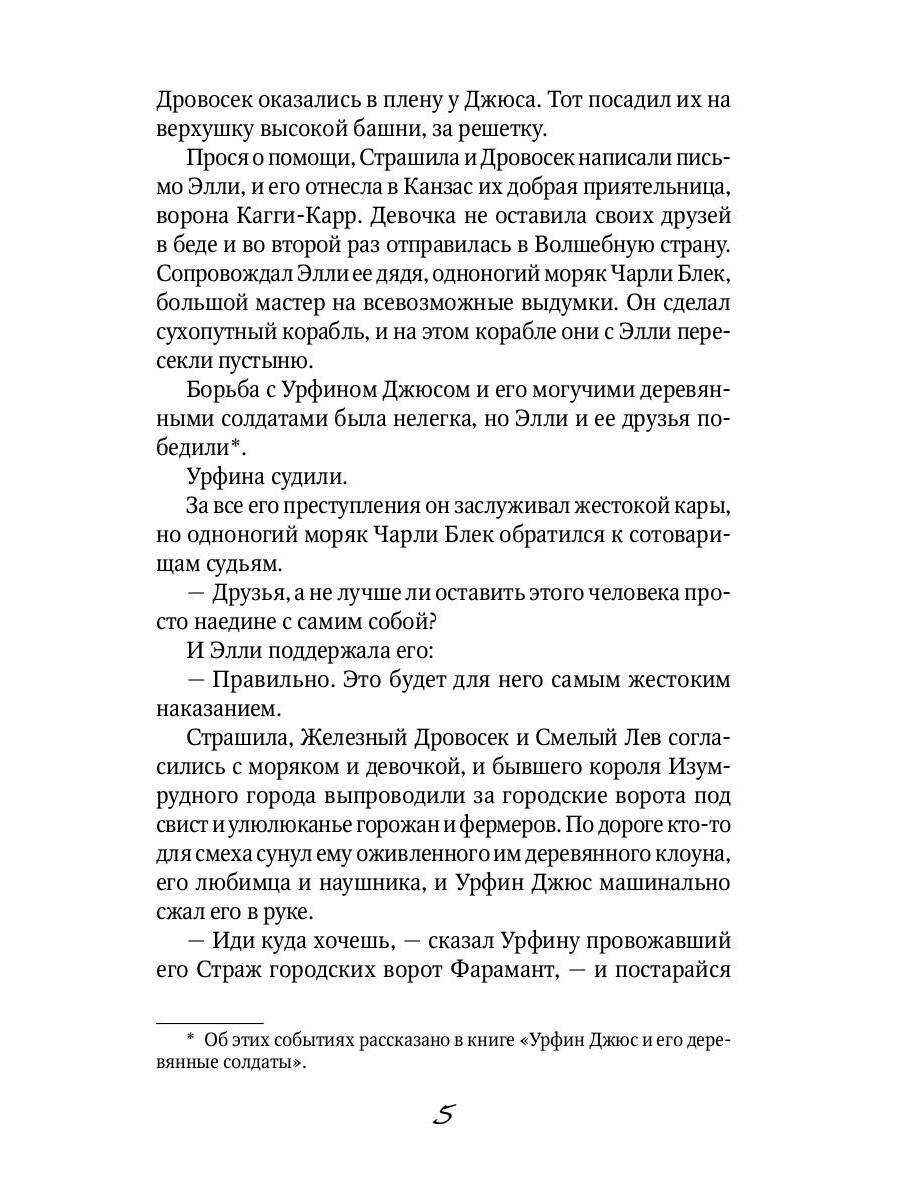 Дровосек оказались в плену у Джюса. Тот посадил их на верхушку высокой башни, за решетку.

Прося о помощи, Страшила и Дровосек написали письмо Элли, и его отнесла в Канзас их добрая приятельница, ворона Кагги-Карр. Девочка не оставила своих друзей в беде и во второй раз отправилась в Волшебную страну. Сопровождал Элли ее дядя, одноногий моряк Чарли Блек, большой мастер на всевозможные выдумки. Он сделал сухопутный корабль, и на этом корабле они с Элли пересекли пустыню.

Борьба с Урфином Джюсом и его могучими деревянными солдатами была нелегка, но Элли и ее друзья победили*.

Урфина судили.

За все его преступления он заслуживал жестокой кары, но одноногий моряк Чарли Блек обратился к сотоварищам судьям.

— Друзья, а не лучше ли оставить этого человека просто наедине с самим собой?

И Элли поддержала его:

— Правильно. Это будет для него самым жестоким наказанием.

Страшила, Железный Дровосек и Смелый Лев согласились с моряком и девочкой, и бывшего короля Изумрудного города выпроводили за городские ворота под свист и улюлюканье горожан и фермеров. По дороге кто-то для смеха сунул ему оживленного им деревянного клоуна, его любимца и наушника, и Урфин Джюс машинально сжал его в руке.

— Иди куда хочешь, — сказал Урфину провожавший его Страж городских ворот Фарамант, — и постарайся

* Об этих событиях рассказано в книге «Урфин Джюс и его деревянные солдаты».

5